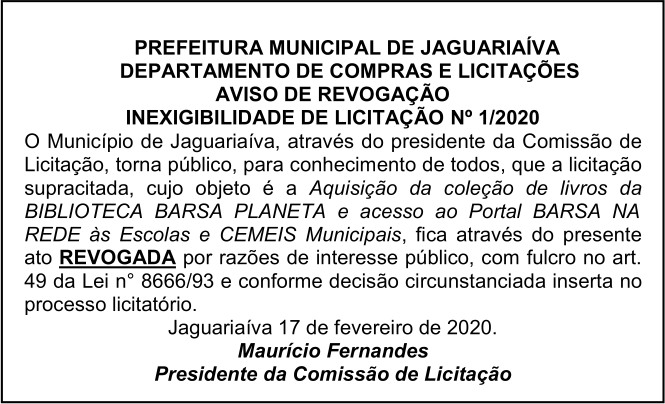 PREFEITURA MUNICIPAL DE JAGUARIAÍVA
DEPARTAMENTO DE COMPRAS E LICITAÇÕES
AVISO DE REVOGAÇÃO
INEXIGIBILIDADE DE LICITAÇÃO Nº 1/2020

O Município de Jaguariaíva, através do presidente da Comissão de Licitação, torna público, para conhecimento de todos, que a licitação supracitada, cujo objeto é a Aquisição da coleção de livros da BIBLIOTECA BARSA PLANETA e acesso ao Portal BARSA NA REDE às Escolas e CEMEIS Municipais, fica através do presente ato REVOGADA por razões de interesse público, com fulcro no art. 49 da Lei n° 8666/93 e conforme decisão circunstanciada inserta no processo licitatório.

Jaguariaíva 17 de fevereiro de 2020.
Maurício Fernandes
Presidente da Comissão de Licitação